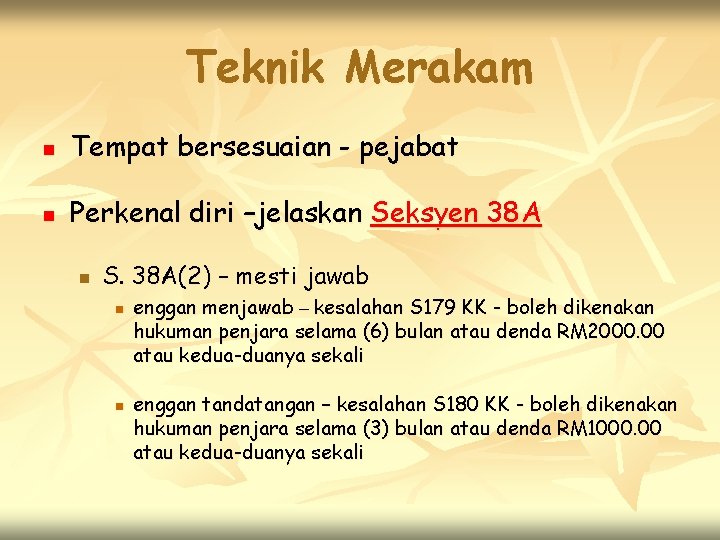 Teknik Merakam

Tempat bersesuaian - pejabat

Perkenal diri –jelaskan Seksyen 38A

S. 38A(2) – mesti jawab

enggan menjawab – kesalahan S179 KK - boleh dikenakan hukuman penjara selama (6) bulan atau denda RM2000.00 atau kedua-duanya sekali

enggan tandatangan – kesalahan S180 KK - boleh dikenakan hukuman penjara selama (3) bulan atau denda RM1000.00 atau kedua-duanya sekali